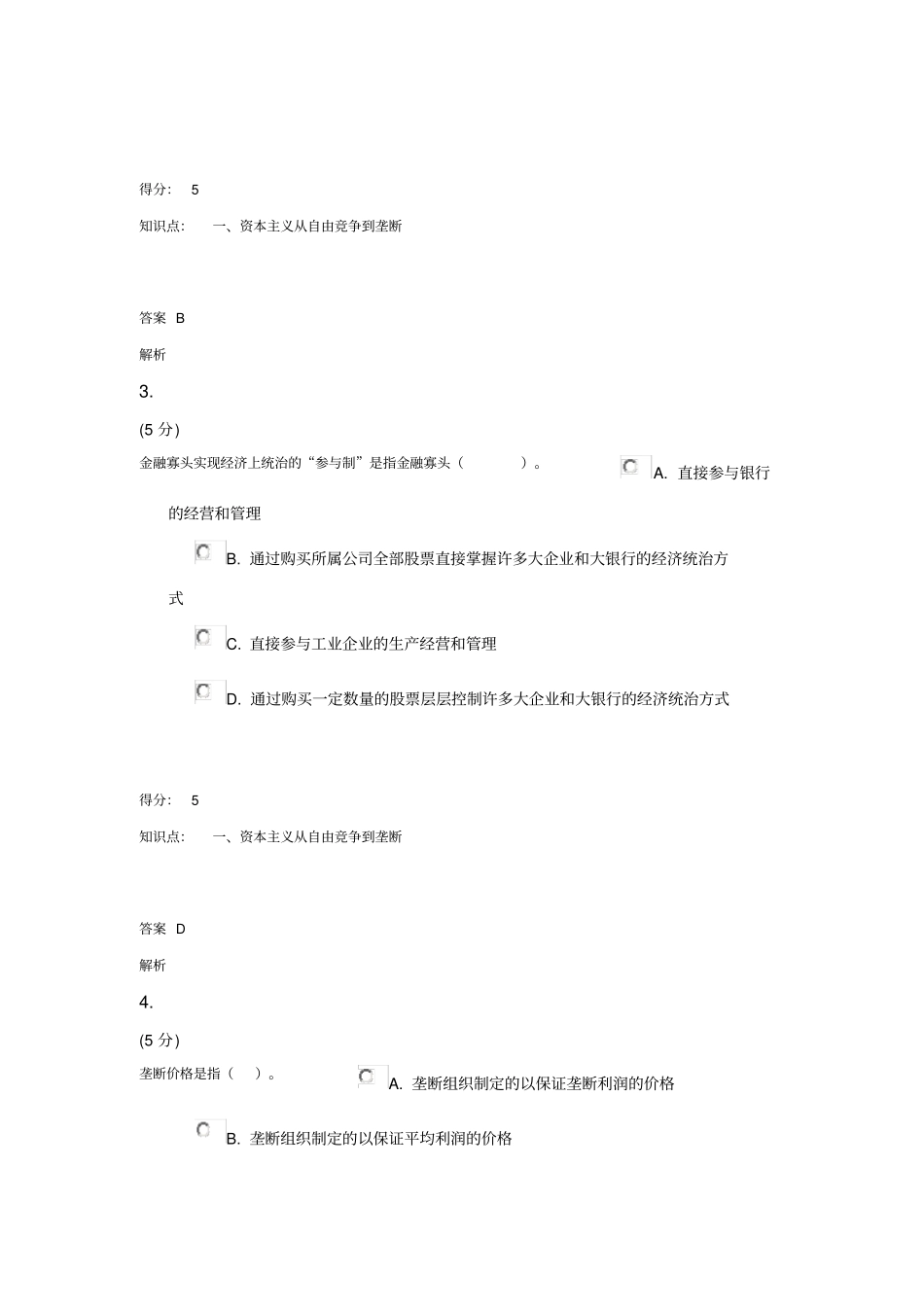 得分: 5

知识点: 一、资本主义从自由竞争到垄断

答案 B

解析

3.

(5 分)

金融寡头实现经济上统治的“参与制”是指金融寡头（ ）。 A. 直接参与银行的经营和管理

B. 通过购买所属公司全部股票直接掌握许多大企业和大银行的经济统治方式

C. 直接参与工业企业的生产经营和管理

D. 通过购买一定数量的股票层层控制许多大企业和大银行的经济统治方式

得分: 5

知识点: 一、资本主义从自由竞争到垄断

答案 D

解析

4.

(5 分)

垄断价格是指（ ）。 A. 垄断组织制定的以保证垄断利润的价格

B. 垄断组织制定的以保证平均利润的价格